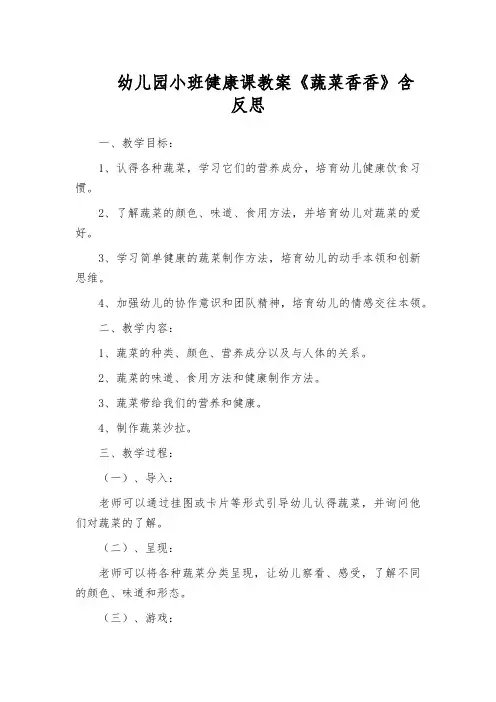 幼儿园小班健康课教案《蔬菜香香》含反思

一、教学目标：

1、认得各种蔬菜，学习它们的营养成分，培育幼儿健康饮食习惯。

2、了解蔬菜的颜色、味道、食用方法，并培育幼儿对蔬菜的爱好。

3、学习简单健康的蔬菜制作方法，培育幼儿的动手本领和创新思维。

4、加强幼儿的协作意识和团队精神，培育幼儿的情感交往本领。

二、教学内容：

1、蔬菜的种类、颜色、营养成分以及与人体的关系。

2、蔬菜的味道、食用方法和健康制作方法。

3、蔬菜带给我们的营养和健康。

4、制作蔬菜沙拉。

三、教学过程：

（一）、导入：

老师可以通过挂图或卡片等形式引导幼儿认得蔬菜，并询问他们对蔬菜的了解。

（二）、呈现：

老师可以将各种蔬菜分类呈现，让幼儿察看、感受，了解不同的颜色、味道和形态。

（三）、游戏：